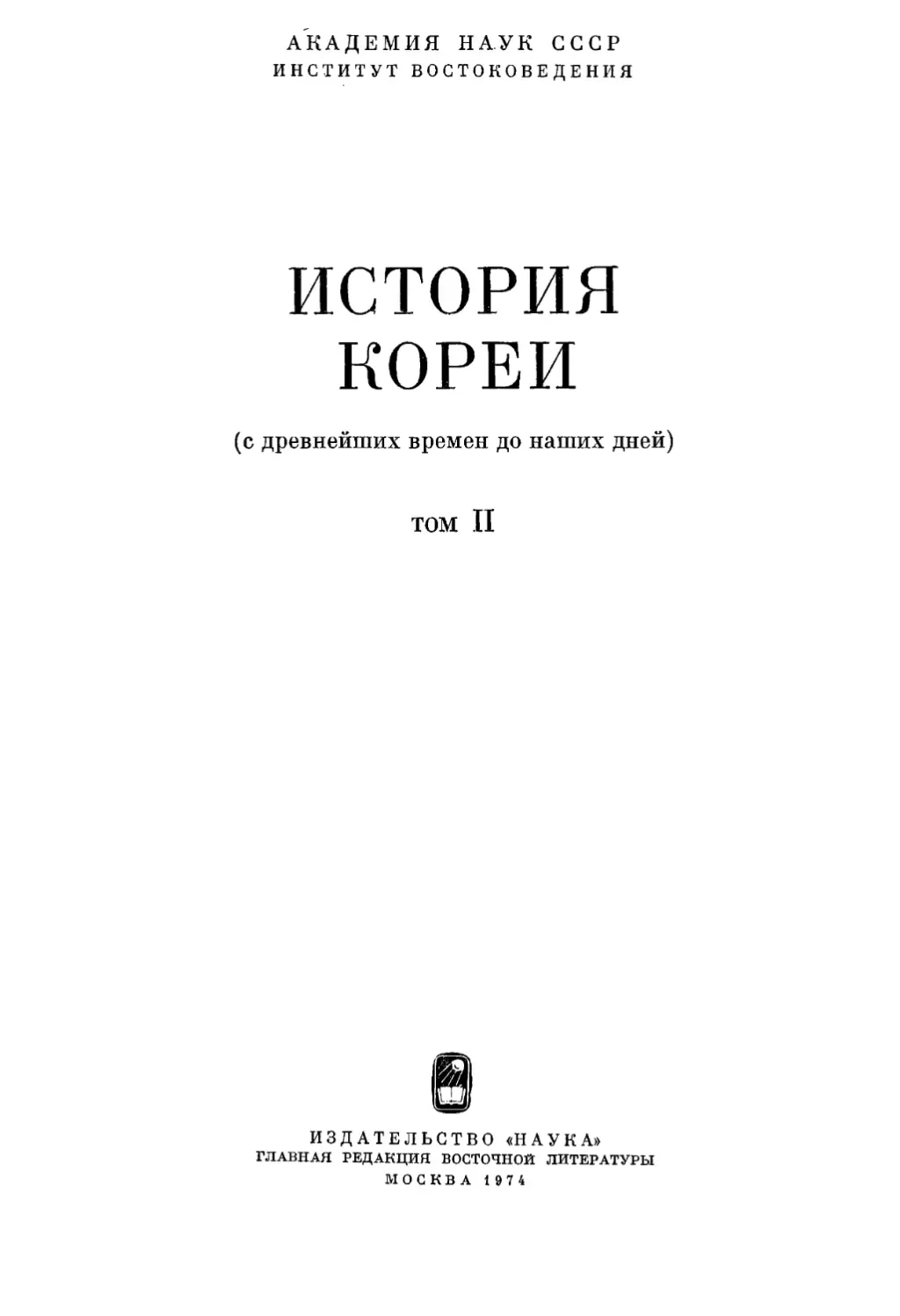 АКАДЕМИЯ НАУК СССР
ИНСТИТУТ ВОСТОКОВЕДЕНИЯ

ИСТОРИЯ
КОРЕИ

(с древнейших времен до наших дней)

том II

ИЗДАТЕЛЬСТВО «НАУКА»
ГЛАВНАЯ РЕДАКЦИЯ ВОСТОЧНОЙ ЛИТЕРАТУРЫ
МОСКВА 1974